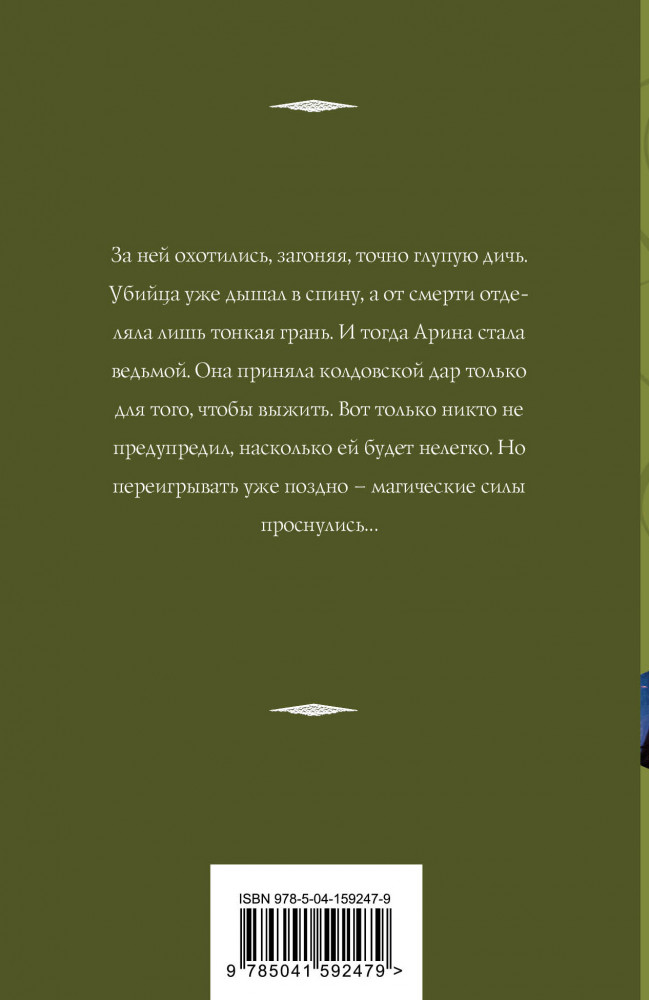 За ней охотились, загоняя, точно глупую дичь. Убийца уже дышал в спину, а от смерти отделяла лишь тонкая грань. И тогда Арина стала ведьмой. Она приняла колдовской дар только для того, чтобы выжить. Вот только никто не предупредил, насколько ей будет нелегко. Но переигрывать уже поздно – магические силы проснулись...

ISBN 978-5-04-159247-9

9 785041 592479 >